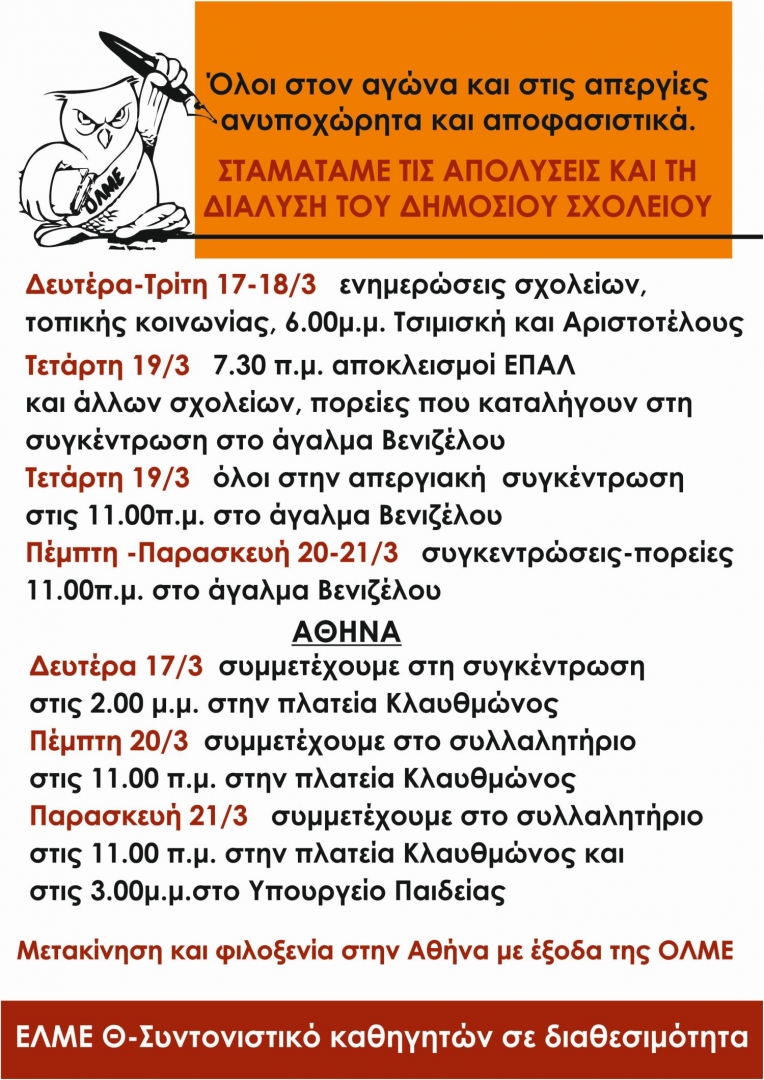 ΟΛΜΕ

Όλοι στον αγώνα και στις απεργίες ανυποχώρητα και αποφασιστικά.

ΣΤΑΜΑΤΑΜΕ ΤΙΣ ΑΠΟΛΥΣΕΙΣ ΚΑΙ ΤΗ ΔΙΑΛΥΣΗ ΤΟΥ ΔΗΜΟΣΙΟΥ ΣΧΟΛΕΙΟΥ

Δευτέρα-Τρίτη 17-18/3 ενημερώσεις σχολείων, τοπικής κοινωνίας, 6.00μ.μ. Τσιμισκή και Αριστοτέλους

Τετάρτη 19/3 7.30 π.μ. αποκλεισμοί ΕΠΑΛ και άλλων σχολείων, πορείες που καταλήγουν στη συγκέντρωση στο άγαλμα Βενιζέλου

Τετάρτη 19/3 όλοι στην απεργιακή συγκέντρωση στις 11.00π.μ. στο άγαλμα Βενιζέλου

Πέμπτη -Παρασκευή 20-21/3 συγκεντρώσεις-πορείες 11.00π.μ. στο άγαλμα Βενιζέλου

ΑΘΗΝΑ

Δευτέρα 17/3 συμμετέχουμε στη συγκέντρωση στις 2.00 μ.μ. στην πλατεία Κλαυθμώνος

Πέμπτη 20/3 συμμετέχουμε στο συλλαλητήριο στις 11.00 π.μ. στην πλατεία Κλαυθμώνος

Παρασκευή 21/3 συμμετέχουμε στο συλλαλητήριο στις 11.00 π.μ. στην πλατεία Κλαυθμώνος και στις 3.00μ.μ.στο Υπουργείο Παιδείας

Μετακίνηση και φιλοξενία στην Αθήνα με έξοδα της ΟΛΜΕ

ΕΛΜΕ Θ-Συντονιστικό καθηγητών σε διαθεσιμότητα